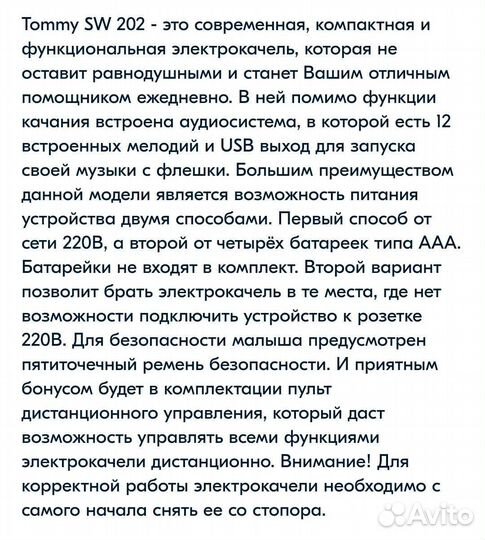 Tommy SW 202 - это современная, компактная и функциональная электрокачель, которая не оставит равнодушными и станет Вашим отличным помощником ежедневно. В ней помимо функции качания встроена аудиосистема, в которой есть 12 встроенных мелодий и USB выход для запуска своей музыки с флешки. Большим преимуществом данной модели является возможность питания устройства двумя способами. Первый способ от сети 220В, а второй от четырёх батареек типа ААА. Батарейки не входят в комплект. Второй вариант позволит брать электрокачель в те места, где нет возможности подключить устройство к розетке 220В. Для безопасности малыша предусмотрен пятиточечный ремень безопасности. И приятным бонусом будет в комплектации пульт дистанционного управления, который даст возможность управлять всеми функциями электрокачели дистанционно. Внимание! Для корректной работы электрокачели необходимо с самого начала снять ее со стопора.

Avito